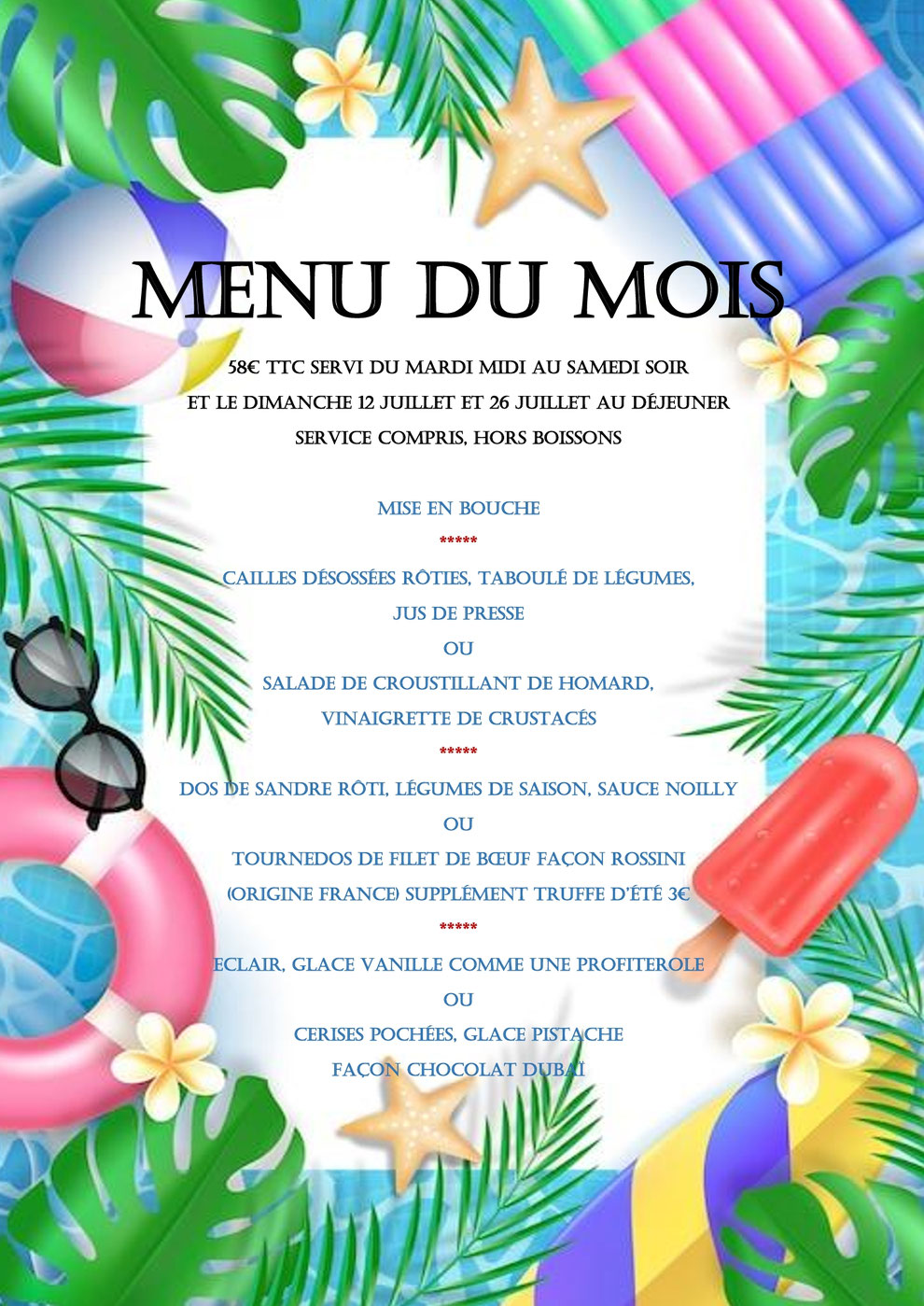 MENU DU MOIS

58€ TTC SERVI DU MARDI MIDI AU SAMEDI SOIR
ET LE DIMANCHE 12 JUILLET ET 26 JUILLET AU DÉJEUNER
SERVICE COMPRIS, HORS BOISSONS

MISE EN BOUCHE
*****
CAILLES DÉSOSSÉES RÔTIES, TABOULÉ DE LÉGUMES,
JUS DE PRESSE
OU
SALADE DE CROUSTILLANT DE HOMARD,
VINAIGRETTE DE CRUSTACÉS
*****
DOS DE SANDRE RÔTI, LÉGUMES DE SAISON, SAUCE NOILLY
OU
TOURNEDOS DE FILET DE BŒUF FAÇON ROSSINI
(ORIGINE FRANCE) SUPPLÉMENT TRUFFE D'ÉTÉ 3€
*****
ECLAIR, GLACE VANILLE COMME UNE PROFITEROLE
OU
CERISES POCHÉES, GLACE PISTACHE
FAÇON CHOCOLAT DUBAÏ